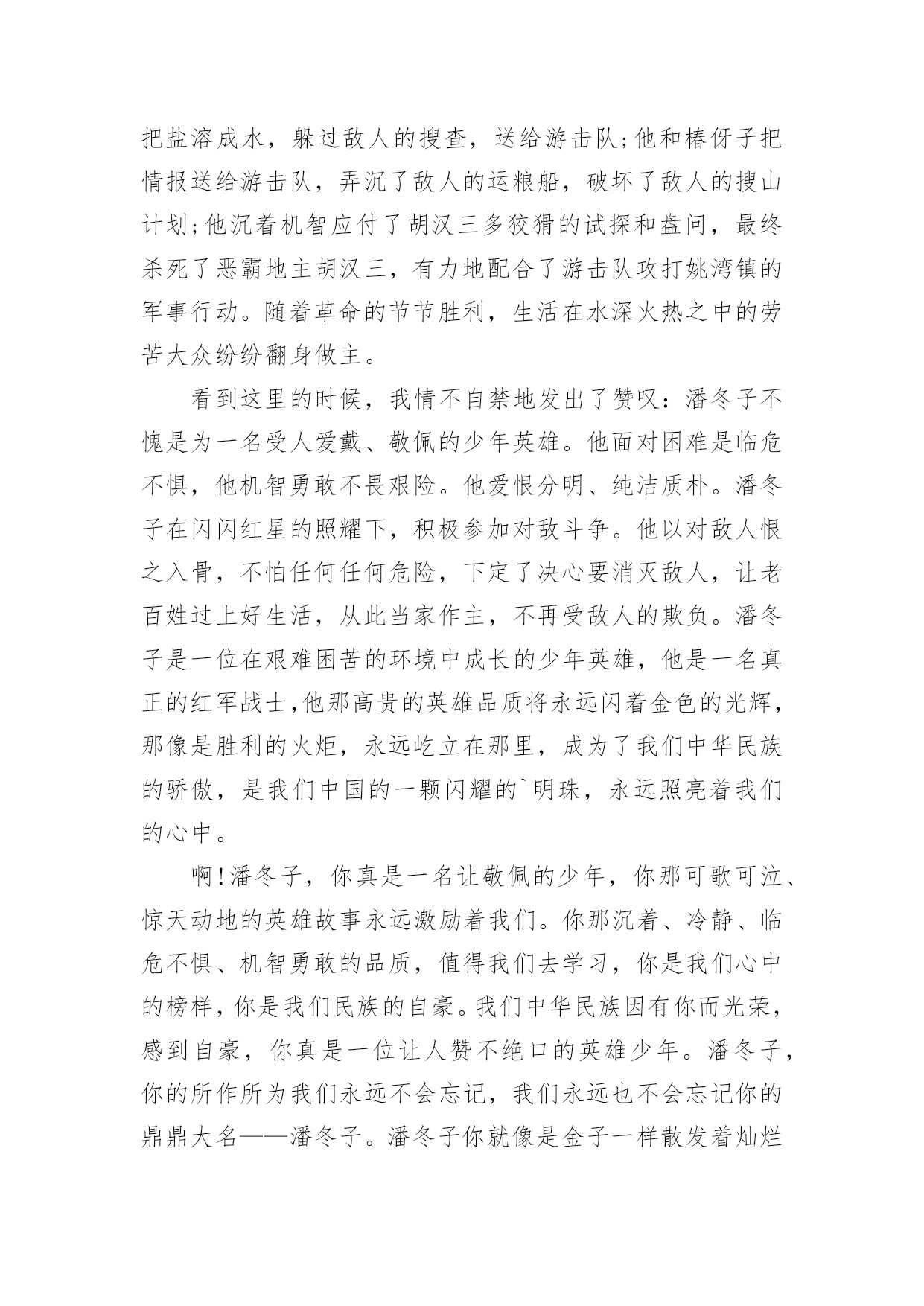 把盐溶成水，躲过敌人的搜查，送给游击队;他和椿伢子把情报送给游击队，弄沉了敌人的运粮船，破坏了敌人的搜山计划;他沉着机智应付了胡汉三多狡猾的试探和盘问，最终杀死了恶霸地主胡汉三，有力地配合了游击队攻打姚湾镇的军事行动。随着革命的节节胜利，生活在水深火热之中的劳苦大众纷纷翻身做主。

看到这里的时候，我情不自禁地发出了赞叹：潘冬子不愧是为一名受人爱戴、敬佩的少年英雄。他面对困难是临危不惧，他机智勇敢不畏艰险。他爱恨分明、纯洁质朴。潘冬子在闪闪红星的照耀下，积极参加对敌斗争。他以对敌人恨之入骨，不怕任何任何危险，下定了决心要消灭敌人，让老百姓过上好生活，从此当家作主，不再受敌人的欺负。潘冬子是一位在艰难困苦的环境中成长的少年英雄，他是一名真正的红军战士,他那高贵的英雄品质将永远闪着金色的光辉，那像是胜利的火炬，永远屹立在那里，成为了我们中华民族的骄傲，是我们中国的一颗闪耀的`明珠，永远照亮着我们的心中。

啊!潘冬子，你真是一名让敬佩的少年，你那可歌可泣、惊天动地的英雄故事永远激励着我们。你那沉着、冷静、临危不惧、机智勇敢的品质，值得我们去学习，你是我们心中的榜样，你是我们民族的自豪。我们中华民族因有你而光荣，感到自豪，你真是一位让人赞不绝口的英雄少年。潘冬子，你的所作所为我们永远不会忘记，我们永远也不会忘记你的鼎鼎大名——潘冬子。潘冬子你就像是金子一样散发着灿烂